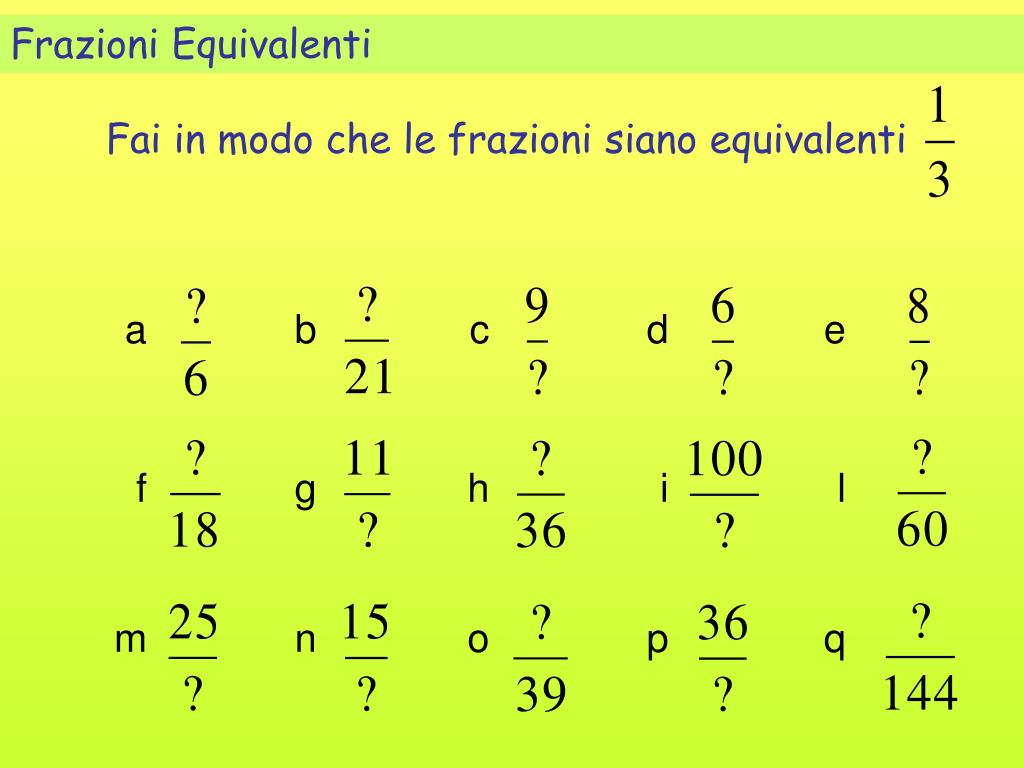 Frazioni Equivalenti

Fai in modo che le frazioni siano equivalenti $\frac{1}{3}$

a $\frac{?}{6}$ b $\frac{?}{21}$ c $\frac{9}{?}$ d $\frac{6}{?}$ e $\frac{8}{?}$

f $\frac{?}{18}$ g $\frac{11}{?}$ h $\frac{?}{36}$ i $\frac{100}{?}$ l $\frac{?}{60}$

m $\frac{25}{?}$ n $\frac{15}{?}$ o $\frac{?}{39}$ p $\frac{36}{?}$ q $\frac{?}{144}$